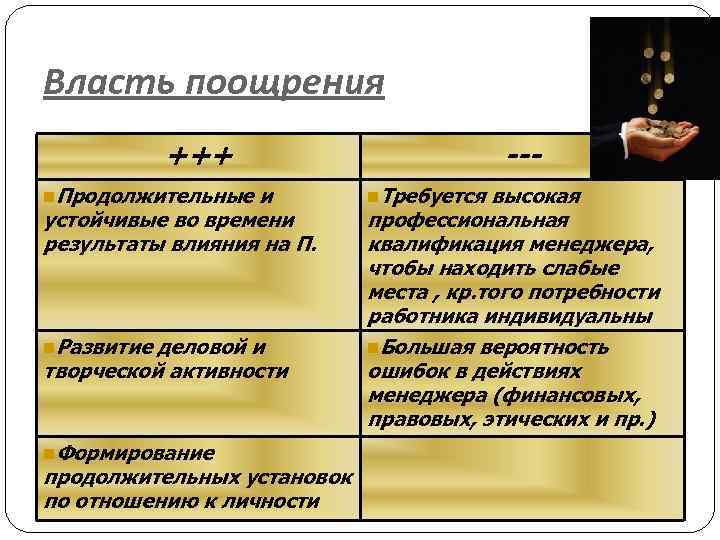 Власть поощрения

| +++ | --- |
|---|---|
| Продолжительные и устойчивые во времени результаты влияния на П. | Требуется высокая профессиональная квалификация менеджера, чтобы находить слабые места , кр.того потребности работника индивидуальны |
| Развитие деловой и творческой активности | Большая вероятность ошибок в действиях менеджера (финансовых, правовых, этических и пр.) |
| Формирование продолжительных установок по отношению к личности | |